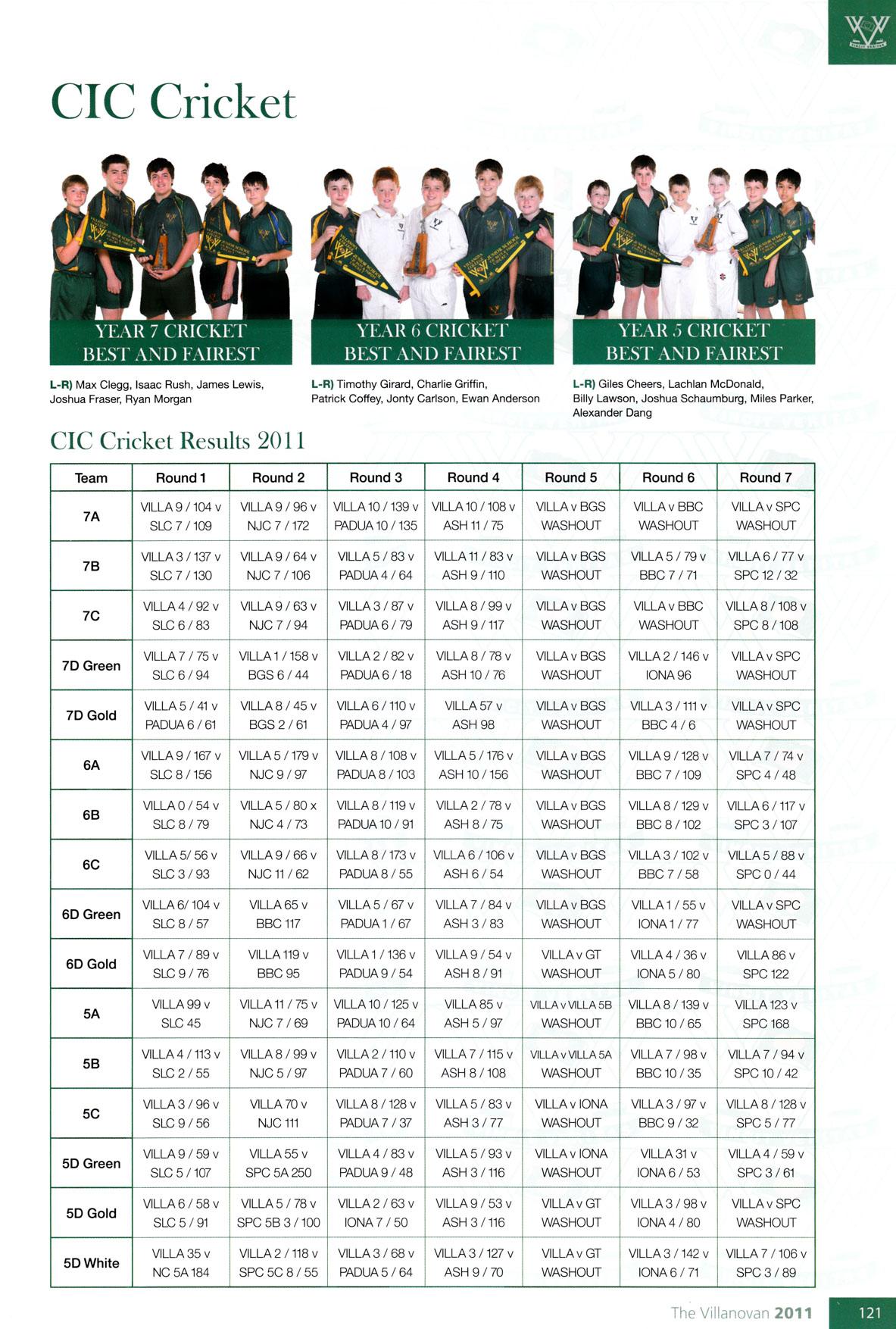 CIC Cricket

YEAR 7 CRICKET BEST AND FAIREST

L-R) Max Clegg, Isaac Rush, James Lewis, Joshua Fraser, Ryan Morgan

YEAR 6 CRICKET BEST AND FAIREST

L-R) Timothy Girard, Charlie Griffin, Patrick Coffey, Jonty Carlson, Ewan Anderson

YEAR 5 CRICKET BEST AND FAIREST

L-R) Giles Cheers, Lachlan McDonald, Billy Lawson, Joshua Schaumburg, Miles Parker, Alexander Dang

CIC Cricket Results 2011

| Team | Round 1 | Round 2 | Round 3 | Round 4 | Round 5 | Round 6 | Round 7 |
|---|---|---|---|---|---|---|---|
| 7A | VILLA 9 / 104 v SLC 7 / 109 | VILLA 9 / 96 v NJC 7 / 172 | VILLA 10 / 139 v PADUA 10 / 135 | VILLA 10 / 108 v ASH 11 / 75 | VILLA v BGS WASHOUT | VILLA v BBC WASHOUT | VILLA v SPC WASHOUT |
| 7B | VILLA 3 / 137 v SLC 7 / 130 | VILLA 9 / 64 v NJC 7 / 106 | VILLA 5 / 83 v PADUA 4 / 64 | VILLA 11 / 83 v ASH 9 / 110 | VILLA v BGS WASHOUT | VILLA 5 / 79 v BBC 7 / 71 | VILLA 6 / 77 v SPC 12 / 32 |
| 7C | VILLA 4 / 92 v SLC 6 / 83 | VILLA 9 / 63 v NJC 7 / 94 | VILLA 3 / 87 v PADUA 6 / 79 | VILLA 8 / 99 v ASH 9 / 117 | VILLA v BGS WASHOUT | VILLA v BBC WASHOUT | VILLA 8 / 108 v SPC 8 / 108 |
| 7D Green | VILLA 7 / 75 v SLC 6 / 94 | VILLA 1 / 158 v BGS 6 / 44 | VILLA 2 / 82 v PADUA 6 / 18 | VILLA 8 / 78 v ASH 10 / 76 | VILLA v BGS WASHOUT | VILLA 2 / 146 v IONA 96 | VILLA v SPC WASHOUT |
| 7D Gold | VILLA 5 / 41 v PADUA 6 / 61 | VILLA 8 / 45 v BGS 2 / 61 | VILLA 6 / 110 v PADUA 4 / 97 | VILLA 57 v ASH 98 | VILLA v BGS WASHOUT | VILLA 3 / 111 v BBC 4 / 6 | VILLA v SPC WASHOUT |
| 6A | VILLA 9 / 167 v SLC 8 / 156 | VILLA 5 / 179 v NJC 9 / 97 | VILLA 8 / 108 v PADUA 8 / 103 | VILLA 5 / 176 v ASH 10 / 156 | VILLA v BGS WASHOUT | VILLA 9 / 128 v BBC 7 / 109 | VILLA 7 / 74 v SPC 4 / 48 |
| 6B | VILLA 0 / 54 v SLC 8 / 79 | VILLA 5 / 80 x NJC 4 / 73 | VILLA 8 / 119 v PADUA 10 / 91 | VILLA 2 / 78 v ASH 8 / 75 | VILLA v BGS WASHOUT | VILLA 8 / 129 v BBC 8 / 102 | VILLA 6 / 117 v SPC 3 / 107 |
| 6C | VILLA 5/ 56 v SLC 3 / 93 | VILLA 9 / 66 v NJC 11 / 62 | VILLA 8 / 173 v PADUA 8 / 55 | VILLA 6 / 106 v ASH 6 / 54 | VILLA v BGS WASHOUT | VILLA 3 / 102 v BBC 7 / 58 | VILLA 5 / 88 v SPC 0 / 44 |
| 6D Green | VILLA 6/ 104 v SLC 8 / 57 | VILLA 65 v BBC 117 | VILLA 5 / 67 v PADUA 1 / 67 | VILLA 7 / 84 v ASH 3 / 83 | VILLA v BGS WASHOUT | VILLA 1 / 55 v IONA 1 / 77 | VILLA v SPC WASHOUT |
| 6D Gold | VILLA 7 / 89 v SLC 9 / 76 | VILLA 119 v BBC 95 | VILLA 1 / 136 v PADUA 9 / 54 | VILLA 9 / 54 v ASH 8 / 91 | VILLA v GT WASHOUT | VILLA 4 / 36 v IONA 5 / 80 | VILLA 86 v SPC 122 |
| 5A | VILLA 99 v SLC 45 | VILLA 11 / 75 v NJC 7 / 69 | VILLA 10 / 125 v PADUA 10 / 64 | VILLA 85 v ASH 5 / 97 | VILLA v VILLA 5B WASHOUT | VILLA 8 / 139 v BBC 10 / 65 | VILLA 123 v SPC 168 |
| 5B | VILLA 4 / 113 v SLC 2 / 55 | VILLA 8 / 99 v NJC 5 / 97 | VILLA 2 / 110 v PADUA 7 / 60 | VILLA 7 / 115 v ASH 8 / 108 | VILLA v VILLA 5A WASHOUT | VILLA 7 / 98 v BBC 10 / 35 | VILLA 7 / 94 v SPC 10 / 42 |
| 5C | VILLA 3 / 96 v SLC 9 / 56 | VILLA 70 v NJC 111 | VILLA 8 / 128 v PADUA 7 / 37 | VILLA 5 / 83 v ASH 3 / 77 | VILLA v IONA WASHOUT | VILLA 3 / 97 v BBC 9 / 32 | VILLA 8 / 128 v SPC 5 / 77 |
| 5D Green | VILLA 9 / 59 v SLC 5 / 107 | VILLA 55 v SPC 5A 250 | VILLA 4 / 83 v PADUA 9 / 48 | VILLA 5 / 93 v ASH 3 / 116 | VILLA v IONA WASHOUT | VILLA 31 v IONA 6 / 53 | VILLA 4 / 59 v SPC 3 / 61 |
| 5D Gold | VILLA 6 / 58 v SLC 5 / 91 | VILLA 5 / 78 v SPC 5B 3 / 100 | VILLA 2 / 63 v IONA 7 / 50 | VILLA 9 / 53 v ASH 3 / 116 | VILLA v GT WASHOUT | VILLA 3 / 98 v IONA 4 / 80 | VILLA v SPC WASHOUT |
| 5D White | VILLA 35 v NC 5A 184 | VILLA 2 / 118 v SPC 5C 8 / 55 | VILLA 3 / 68 v PADUA 5 / 64 | VILLA 3 / 127 v ASH 9 / 70 | VILLA v GT WASHOUT | VILLA 3 / 142 v IONA 6 / 71 | VILLA 7 / 106 v SPC 3 / 89 |

The Villanovan 2011 121